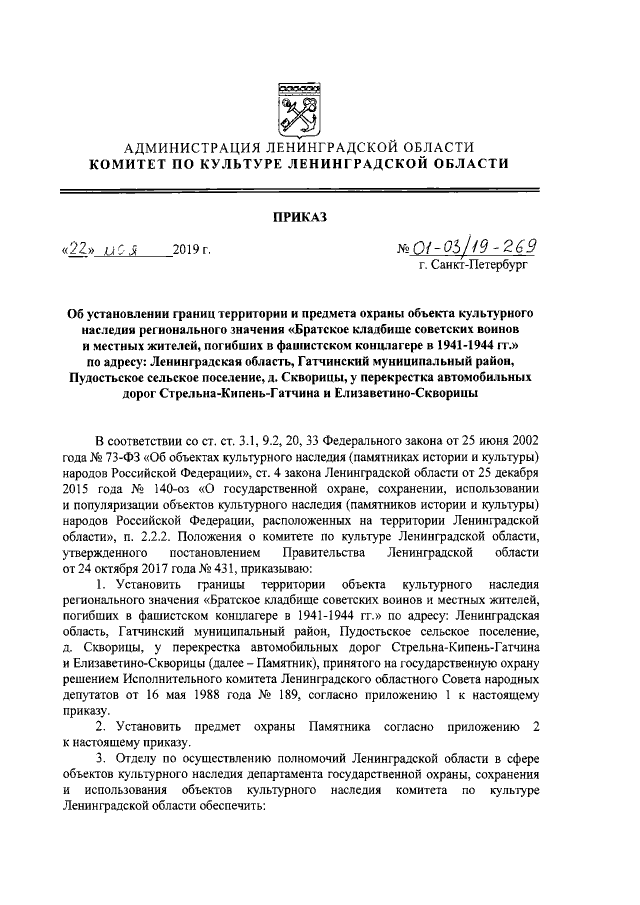 АДМИНИСТРАЦИЯ ЛЕНИНГРАДСКОЙ ОБЛАСТИ
КОМИТЕТ ПО КУЛЬТУРЕ ЛЕНИНГРАДСКОЙ ОБЛАСТИ

ПРИКАЗ

«22» июля 2019 г.

№ 01-03/19-269
г. Санкт-Петербург

Об установлении границ территории и предмета охраны объекта культурного наследия регионального значения «Братское кладбище советских воинов и местных жителей, погибших в фашистском концлагере в 1941-1944 гг.» по адресу: Ленинградская область, Гатчинский муниципальный район, Пудостьское сельское поселение, д. Скворицы, у перекрестка автомобильных дорог Стрельна-Кипень-Гатчина и Елизаветино-Скворицы

В соответствии со ст. ст. 3.1, 9.2, 20, 33 Федерального закона от 25 июня 2002 года № 73-ФЗ «Об объектах культурного наследия (памятниках истории и культуры) народов Российской Федерации», ст. 4 закона Ленинградской области от 25 декабря 2015 года № 140-оз «О государственной охране, сохранении, использовании и популяризации объектов культурного наследия (памятников истории и культуры) народов Российской Федерации, расположенных на территории Ленинградской области», п. 2.2.2. Положения о комитете по культуре Ленинградской области, утвержденного постановлением Правительства Ленинградской области от 24 октября 2017 года № 431, приказываю:

1. Установить границы территории объекта культурного наследия регионального значения «Братское кладбище советских воинов и местных жителей, погибших в фашистском концлагере в 1941-1944 гг.» по адресу: Ленинградская область, Гатчинский муниципальный район, Пудостьское сельское поселение, д. Скворицы, у перекрестка автомобильных дорог Стрельна-Кипень-Гатчина и Елизаветино-Скворицы (далее – Памятник), принятого на государственную охрану решением Исполнительного комитета Ленинградского областного Совета народных депутатов от 16 мая 1988 года № 189, согласно приложению 1 к настоящему приказу.

2. Установить предмет охраны Памятника согласно приложению 2 к настоящему приказу.

3. Отделу по осуществлению полномочий Ленинградской области в сфере объектов культурного наследия департамента государственной охраны, сохранения и использования объектов культурного наследия комитета по культуре Ленинградской области обеспечить: